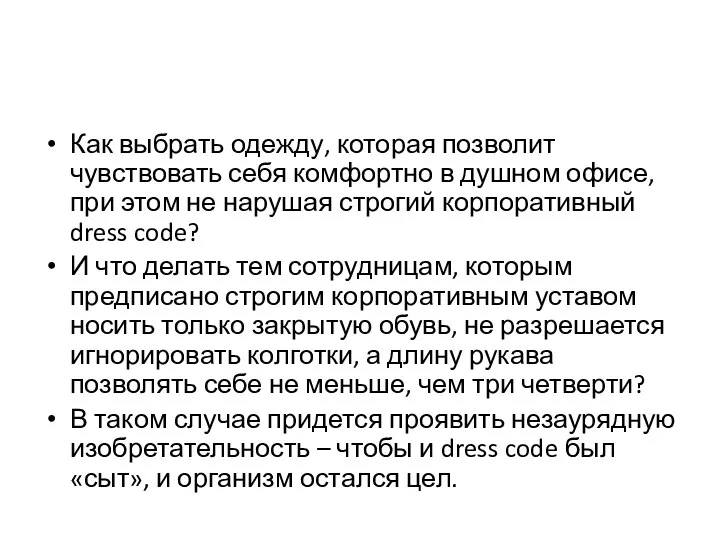 • Как выбрать одежду, которая позволит чувствовать себя комфортно в душном офисе, при этом не нарушая строгий корпоративный dress code?

• И что делать тем сотрудницам, которым предписано строгим корпоративным уставом носить только закрытую обувь, не разрешается игнорировать колготки, а длину рукава позволять себе не меньше, чем три четверти?

• В таком случае придется проявить незаурядную изобретательность – чтобы и dress code был «сыт», и организм остался цел.